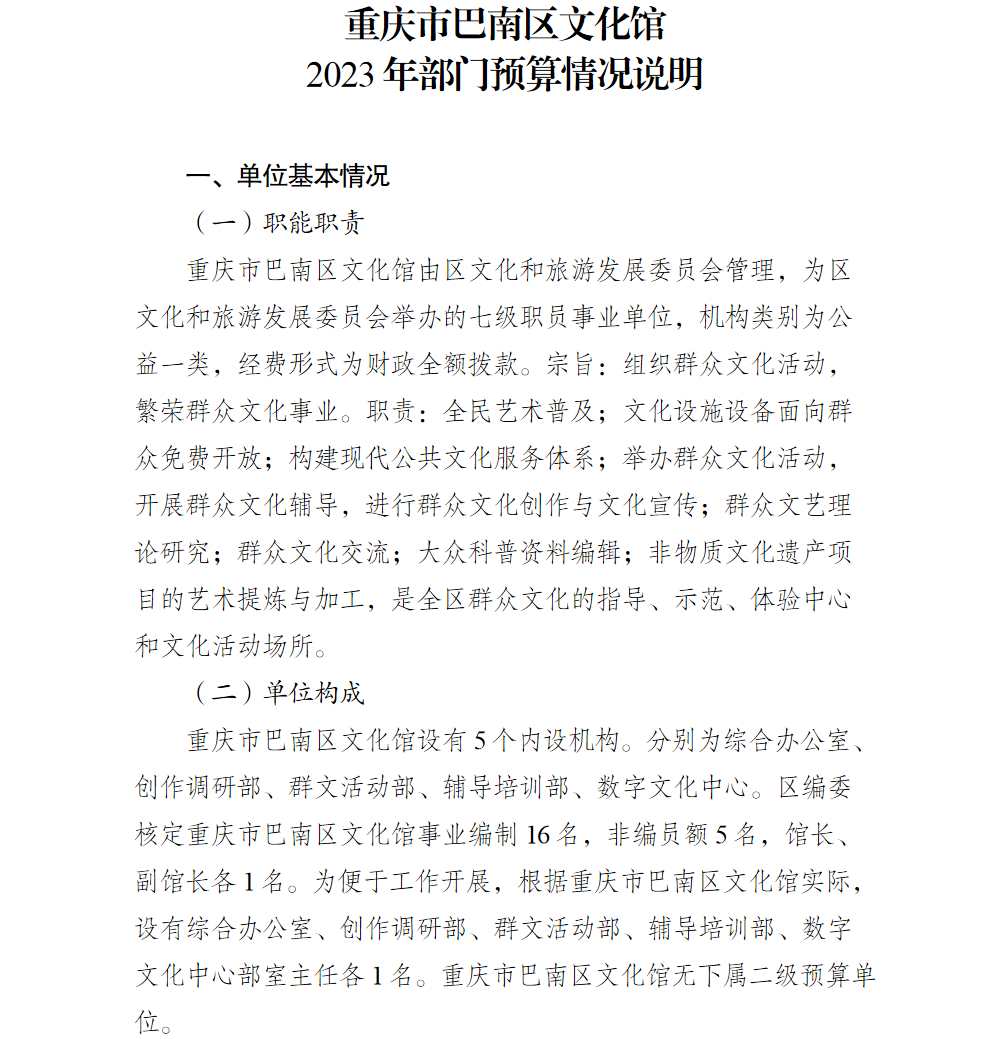 重庆市巴南区文化馆
2023 年部门预算情况说明

一、单位基本情况

（一）职能职责

重庆市巴南区文化馆由区文化和旅游发展委员会管理，为区文化和旅游发展委员会举办的七级职员事业单位，机构类别为公益一类，经费形式为财政全额拨款。宗旨：组织群众文化活动，繁荣群众文化事业。职责：全民艺术普及；文化设施设备面向群众免费开放；构建现代公共文化服务体系；举办群众文化活动，开展群众文化辅导，进行群众文化创作与文化宣传；群众文艺理论研究；群众文化交流；大众科普资料编辑；非物质文化遗产项目的艺术提炼与加工，是全区群众文化的指导、示范、体验中心和文化活动场所。

（二）单位构成

重庆市巴南区文化馆设有 5 个内设机构。分别为综合办公室、创作调研部、群文活动部、辅导培训部、数字文化中心。区编委核定重庆市巴南区文化馆事业编制 16 名，非编员额 5 名，馆长、副馆长各 1 名。为便于工作开展，根据重庆市巴南区文化馆实际，设有综合办公室、创作调研部、群文活动部、辅导培训部、数字文化中心部室主任各 1 名。重庆市巴南区文化馆无下属二级预算单位。